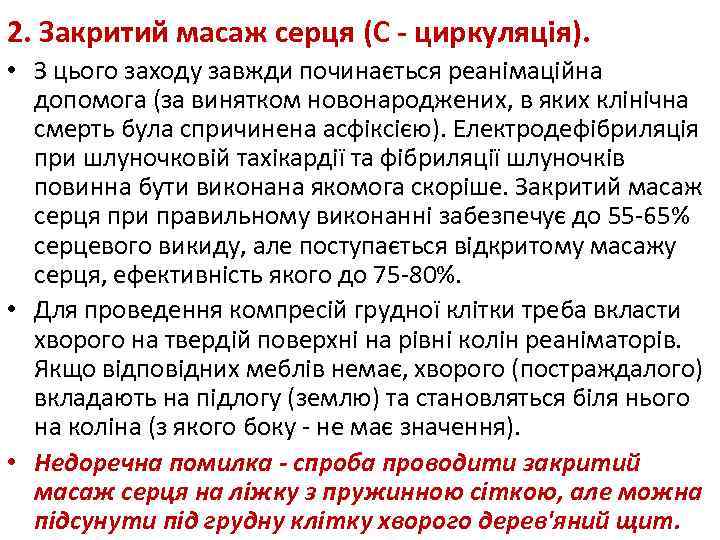 2. Закритий масаж серця (С - циркуляція).

• З цього заходу завжди починається реанімаційна допомога (за винятком новонароджених, в яких клінічна смерть була спричинена асфіксією). Електродефібриляція при шлуночковій тахікардії та фібриляції шлуночків повинна бути виконана якомога скоріше. Закритий масаж серця при правильному виконанні забезпечує до 55-65% серцевого викиду, але поступається відкритому масажу серця, ефективність якого до 75-80%.

• Для проведення компресій грудної клітки треба вкласти хворого на твердій поверхні на рівні колін реаніматорів. Якщо відповідних меблів немає, хворого (постраждалого) вкладають на підлогу (землю) та становляться біля нього на коліна (з якого боку - не має значення).

• Недоречна помилка - спроба проводити закритий масаж серця на ліжку з пружинною сіткою, але можна підсунути під грудну клітку хворого дерев'яний щит.